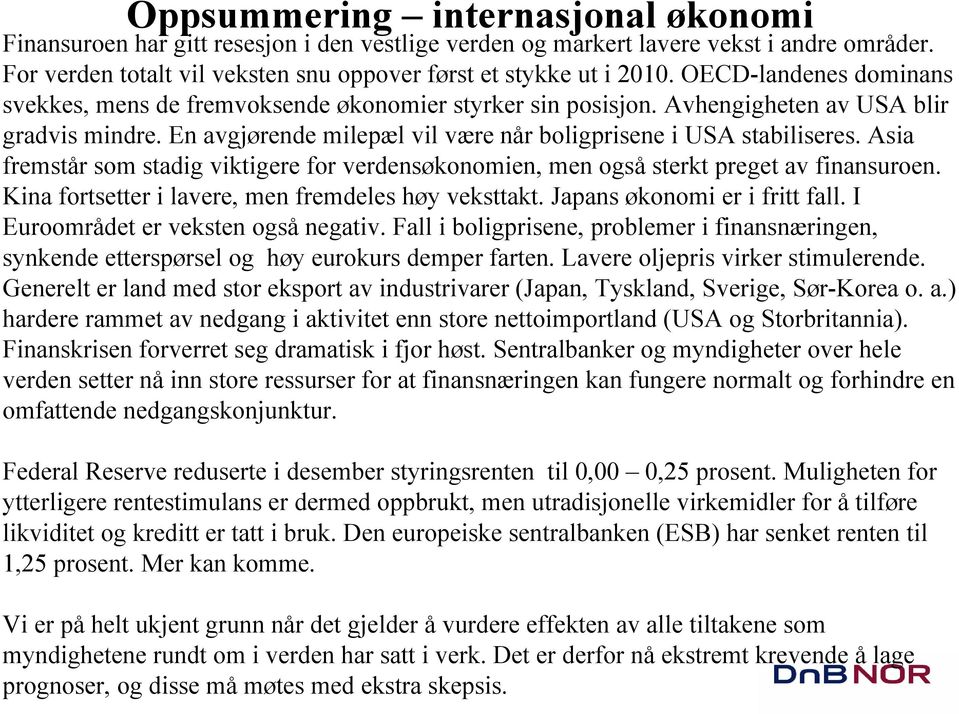 Oppsummering – internasjonal økonomi

Finansuroen har gitt resesjon i den vestlige verden og markert lavere vekst i andre områder. For verden totalt vil veksten snu oppover først et stykke ut i 2010. OECD-landenes dominans svekkes, mens de fremvoksende økonomier styrker sin posisjon. Avhengigheten av USA blir gradvis mindre. En avgjørende milepæl vil være når boligprisene i USA stabiliseres. Asia fremstår som stadig viktigere for verdensøkonomien, men også sterkt preget av finansuroen. Kina fortsetter i lavere, men fremdeles høy veksttakt. Japans økonomi er i fritt fall. I Euroområdet er veksten også negativ. Fall i boligprisene, problemer i finansnæringen, synkende etterspørsel og høy eurokurs demper farten. Lavere oljepris virker stimulerende. Generelt er land med stor eksport av industrivarer (Japan, Tyskland, Sverige, Sør-Korea o. a.) hardere rammet av nedgang i aktivitet enn store nettoimportland (USA og Storbritannia). Finanskrisen forverret seg dramatisk i fjor høst. Sentralbanker og myndigheter over hele verden setter nå inn store ressurser for at finansnæringen kan fungere normalt og forhindre en omfattende nedgangskonjunktur.

Federal Reserve reduserte i desember styringsrenten til 0,00 – 0,25 prosent. Muligheten for ytterligere rentestimulans er dermed oppbrukt, men utradisjonelle virkemidler for å tilføre likviditet og kreditt er tatt i bruk. Den europeiske sentralbanken (ESB) har senket renten til 1,25 prosent. Mer kan komme.

Vi er på helt ukjent grunn når det gjelder å vurdere effekten av alle tiltakene som myndighetene rundt om i verden har satt i verk. Det er derfor nå ekstremt krevende å lage prognoser, og disse må møtes med ekstra skepsis.

DnB NOR